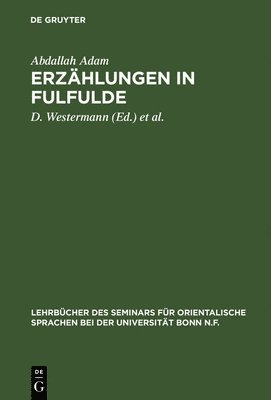 DE GRUYTER

Abdallah Adam

ERZÄHLUNGEN IN FULFULDE

D. Westermann (Ed.) et al.

LEHRBÜCHER DES SEMINARS FÜR ORIENTALISCHE SPRACHEN BEI DER UNIVERSITÄT BONN N.F.

DE G